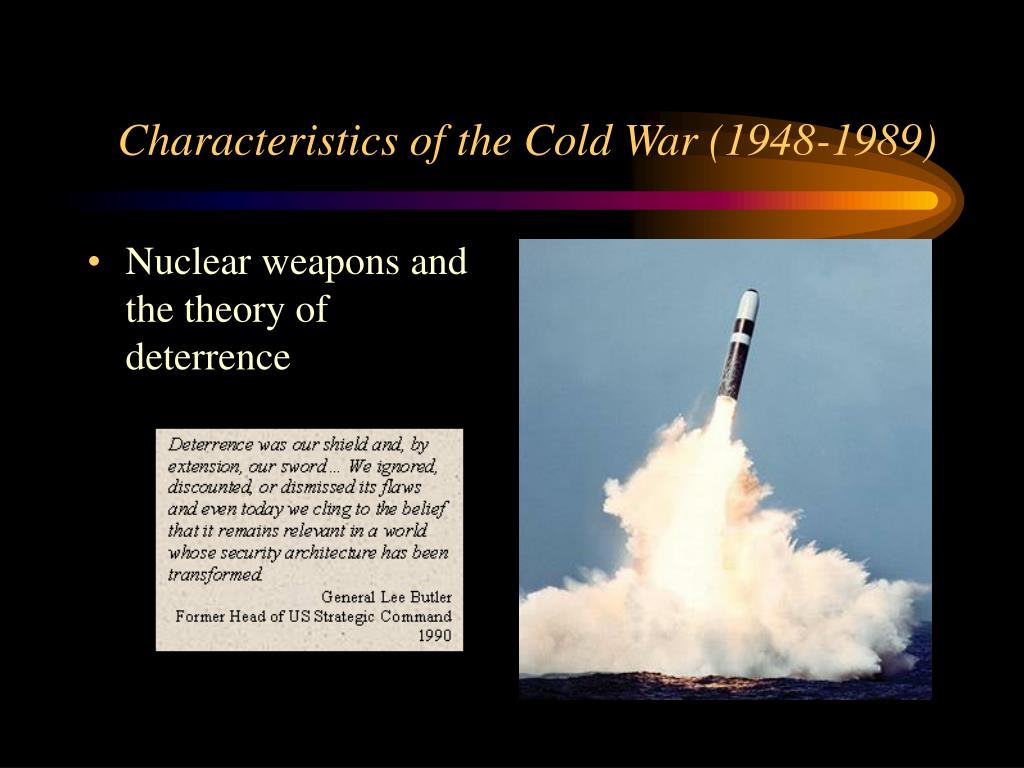 Characteristics of the Cold War (1948-1989)

• Nuclear weapons and the theory of deterrence

Deterrence was our shield and, by extension, our sword... We ignored, discounted, or dismissed its flaws and even today we cling to the belief that it remains relevant in a world whose security architecture has been transformed.

General Lee Butler
Former Head of US Strategic Command
1990